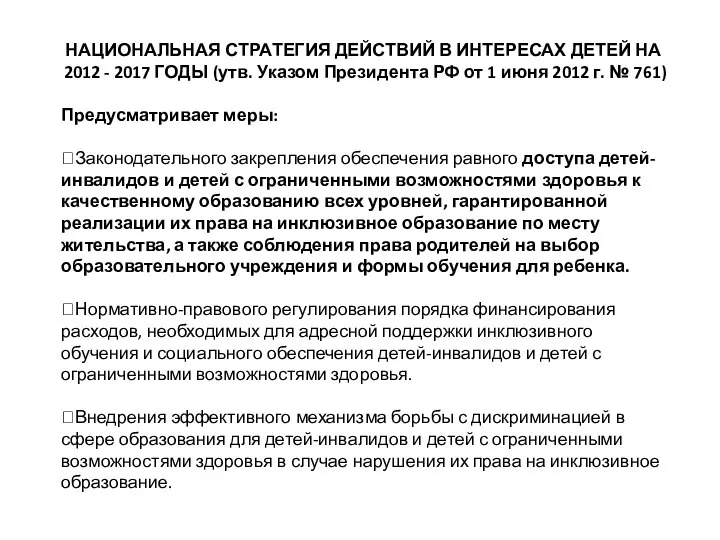 НАЦИОНАЛЬНАЯ СТРАТЕГИЯ ДЕЙСТВИЙ В ИНТЕРЕСАХ ДЕТЕЙ НА 2012 - 2017 ГОДЫ (утв. Указом Президента РФ от 1 июня 2012 г. № 761)

Предусматривает меры:

Законодательного закрепления обеспечения равного доступа детей-инвалидов и детей с ограниченными возможностями здоровья к качественному образованию всех уровней, гарантированной реализации их права на инклюзивное образование по месту жительства, а также соблюдения права родителей на выбор образовательного учреждения и формы обучения для ребенка.

Нормативно-правового регулирования порядка финансирования расходов, необходимых для адресной поддержки инклюзивного обучения и социального обеспечения детей-инвалидов и детей с ограниченными возможностями здоровья.

Внедрения эффективного механизма борьбы с дискриминацией в сфере образования для детей-инвалидов и детей с ограниченными возможностями здоровья в случае нарушения их права на инклюзивное образование.